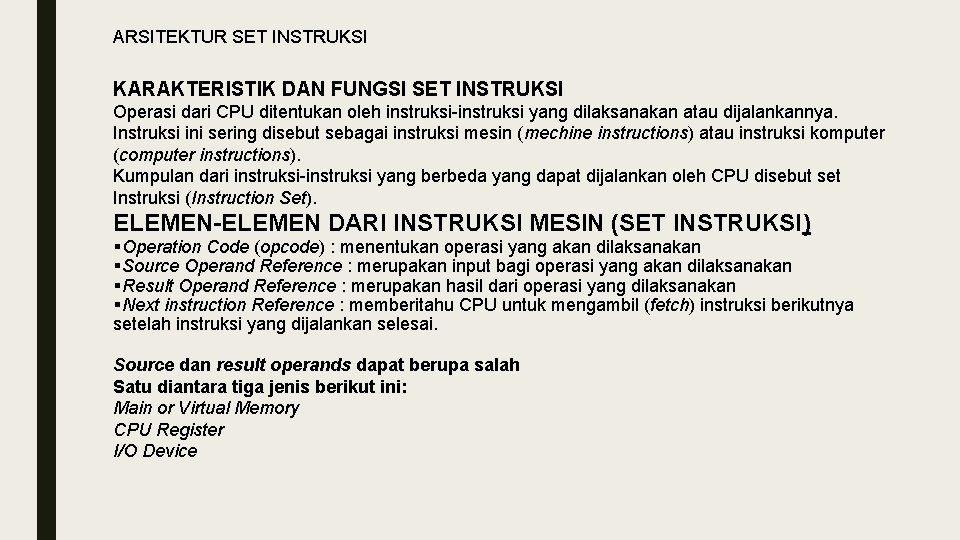 ARSITEKTUR SET INSTRUKSI

KARAKTERISTIK DAN FUNGSI SET INSTRUKSI
Operasi dari CPU ditentukan oleh instruksi-instruksi yang dilaksanakan atau dijalankannya. Instruksi ini sering disebut sebagai instruksi mesin (mechine instructions) atau instruksi komputer (computer instructions).
Kumpulan dari instruksi-instruksi yang berbeda yang dapat dijalankan oleh CPU disebut set Instruksi (Instruction Set).

ELEMEN-ELEMEN DARI INSTRUKSI MESIN (SET INSTRUKSI)
▪Operation Code (opcode) : menentukan operasi yang akan dilaksanakan
▪Source Operand Reference : merupakan input bagi operasi yang akan dilaksanakan
▪Result Operand Reference : merupakan hasil dari operasi yang dilaksanakan
▪Next instruction Reference : memberitahu CPU untuk mengambil (fetch) instruksi berikutnya setelah instruksi yang dijalankan selesai.

Source dan result operands dapat berupa salah Satu diantara tiga jenis berikut ini:
Main or Virtual Memory
CPU Register
I/O Device